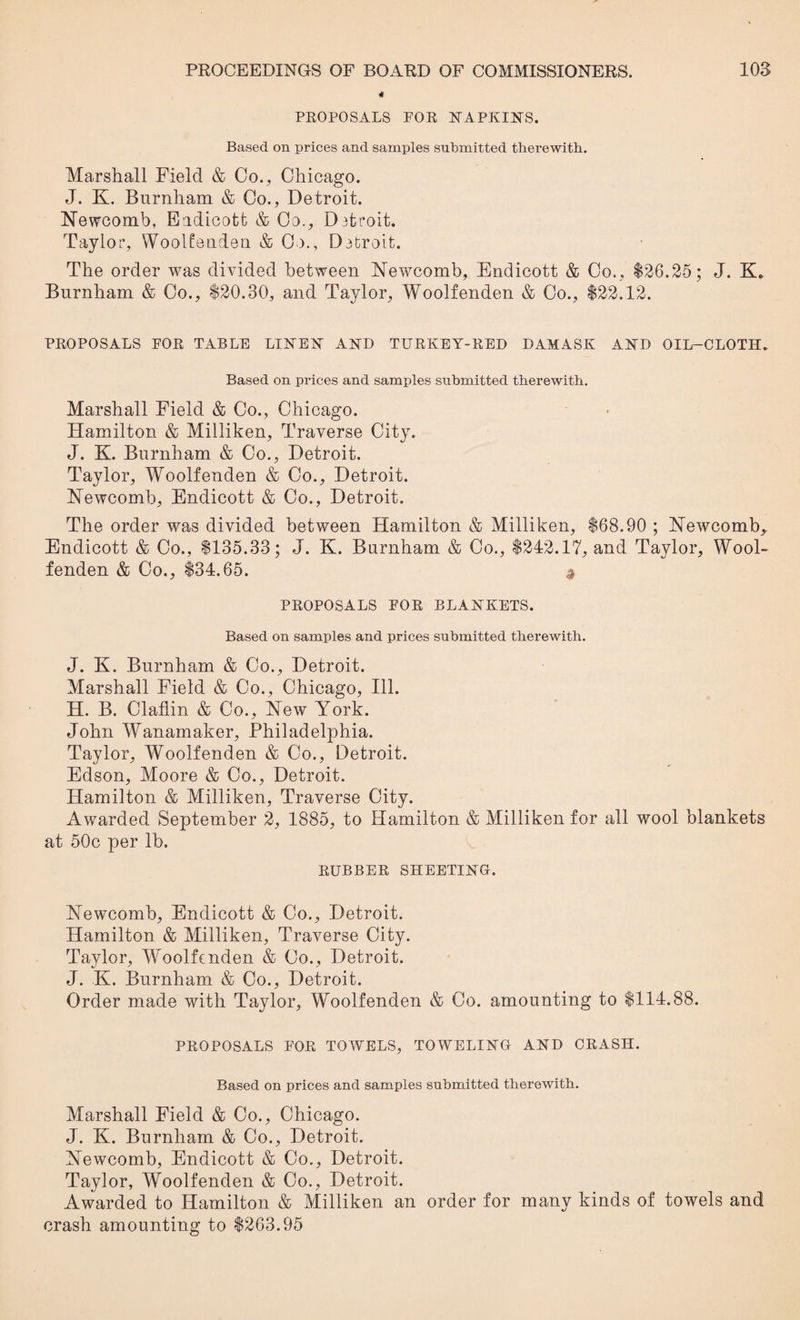 PROCEEDINGS OF BOARD OF COMMISSIONERS. 103

PROPOSALS FOR NAPKINS.

Based on prices and samples submitted therewith.

Marshall Field & Co., Chicago.
J. K. Burnham & Co., Detroit.
Newcomb, Endicott & Co., Detroit.
Taylor, Woolfenden & Co., Detroit.
The order was divided between Newcomb, Endicott & Co., $26.25; J. K. Burnham & Co., $20.30, and Taylor, Woolfenden & Co., $22.12.

PROPOSALS FOR TABLE LINEN AND TURKEY-RED DAMASK AND OIL-CLOTH.

Based on prices and samples submitted therewith.

Marshall Field & Co., Chicago.
Hamilton & Milliken, Traverse City.
J. K. Burnham & Co., Detroit.
Taylor, Woolfenden & Co., Detroit.
Newcomb, Endicott & Co., Detroit.
The order was divided between Hamilton & Milliken, $68.90 ; Newcomb, Endicott & Co., $135.33; J. K. Burnham & Co., $242.17, and Taylor, Woolfenden & Co., $34.65.

PROPOSALS FOR BLANKETS.

Based on samples and prices submitted therewith.

J. K. Burnham & Co., Detroit.
Marshall Field & Co., Chicago, Ill.
H. B. Claflin & Co., New York.
John Wanamaker, Philadelphia.
Taylor, Woolfenden & Co., Detroit.
Edson, Moore & Co., Detroit.
Hamilton & Milliken, Traverse City.
Awarded September 2, 1885, to Hamilton & Milliken for all wool blankets at 50c per lb.

RUBBER SHEETING.

Newcomb, Endicott & Co., Detroit.
Hamilton & Milliken, Traverse City.
Taylor, Woolfenden & Co., Detroit.
J. K. Burnham & Co., Detroit.
Order made with Taylor, Woolfenden & Co. amounting to $114.88.

PROPOSALS FOR TOWELS, TOWELING AND CRASH.

Based on prices and samples submitted therewith.

Marshall Field & Co., Chicago.
J. K. Burnham & Co., Detroit.
Newcomb, Endicott & Co., Detroit.
Taylor, Woolfenden & Co., Detroit.
Awarded to Hamilton & Milliken an order for many kinds of towels and crash amounting to $263.95